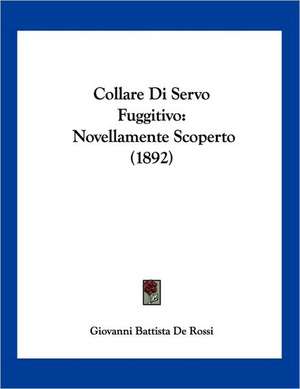 Collare Di Servo Fuggitivo: Novellamente Scoperto (1892)

Giovanni Battista De Rossi